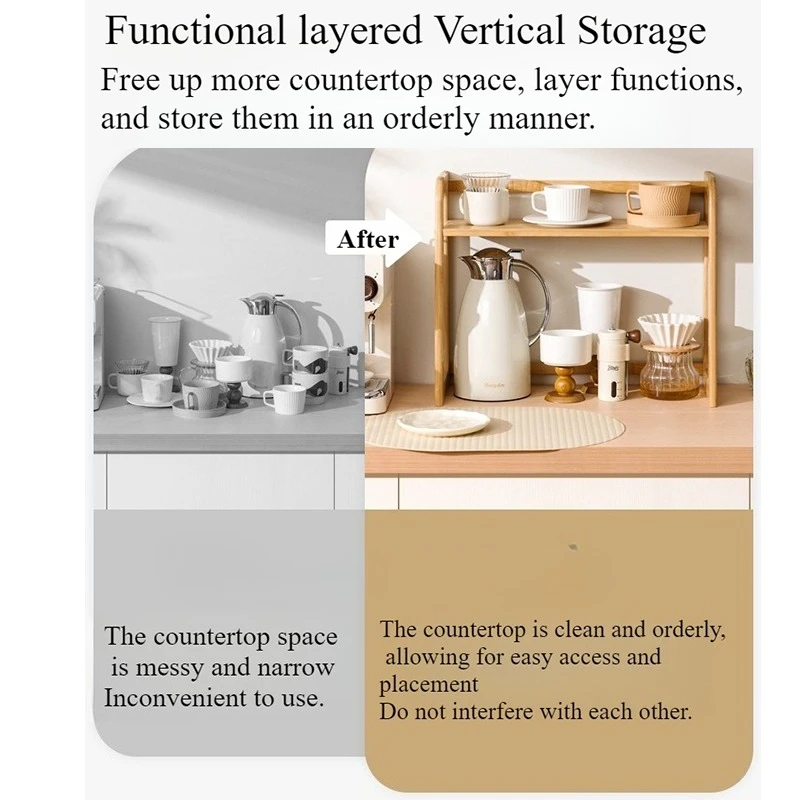 Functional layered Vertical Storage

Free up more countertop space, layer functions, and store them in an orderly manner.

After

The countertop space is messy and narrow Inconvenient to use.

The countertop is clean and orderly, allowing for easy access and placement Do not interfere with each other.